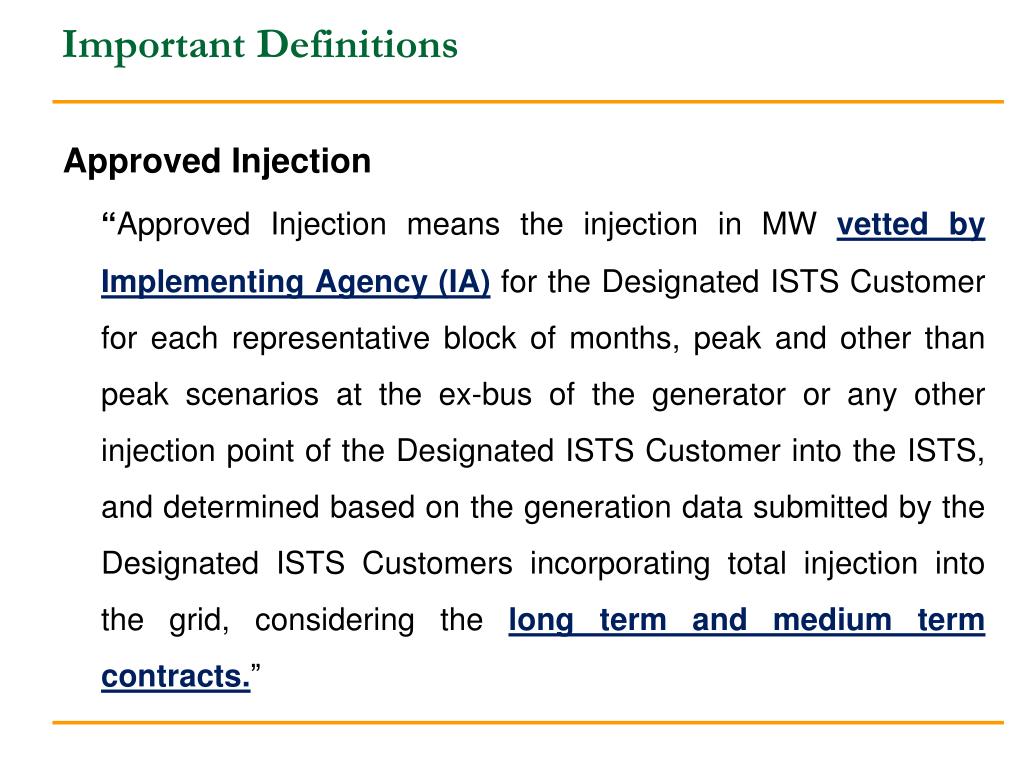 Important Definitions

Approved Injection

“Approved Injection means the injection in MW vetted by Implementing Agency (IA) for the Designated ISTS Customer for each representative block of months, peak and other than peak scenarios at the ex-bus of the generator or any other injection point of the Designated ISTS Customer into the ISTS, and determined based on the generation data submitted by the Designated ISTS Customers incorporating total injection into the grid, considering the long term and medium term contracts.”